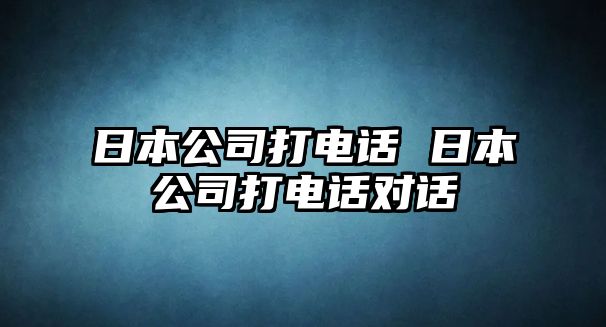 日本公司打电话 日本公司打电话对话